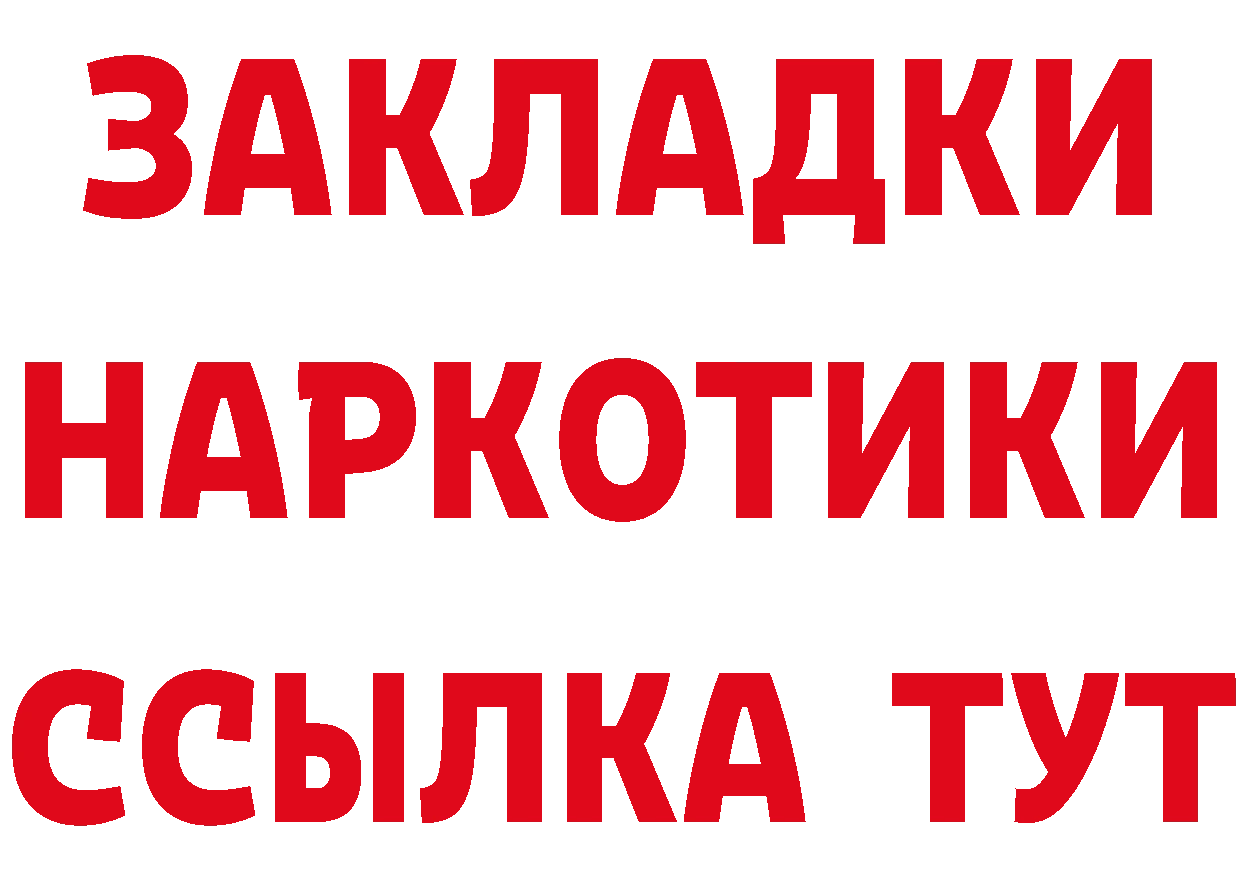 ЗАКЛАДКИ НАРКОТИКИ ССЫЛКА ТУТ